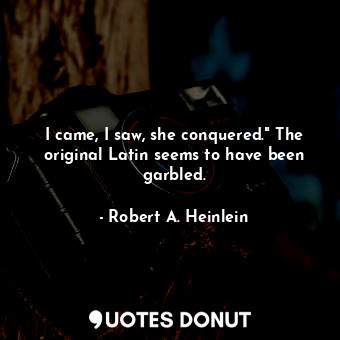 I came, I saw, she conquered." The original Latin seems to have been garbled.

- Robert A. Heinlein

QUOTES DONUT